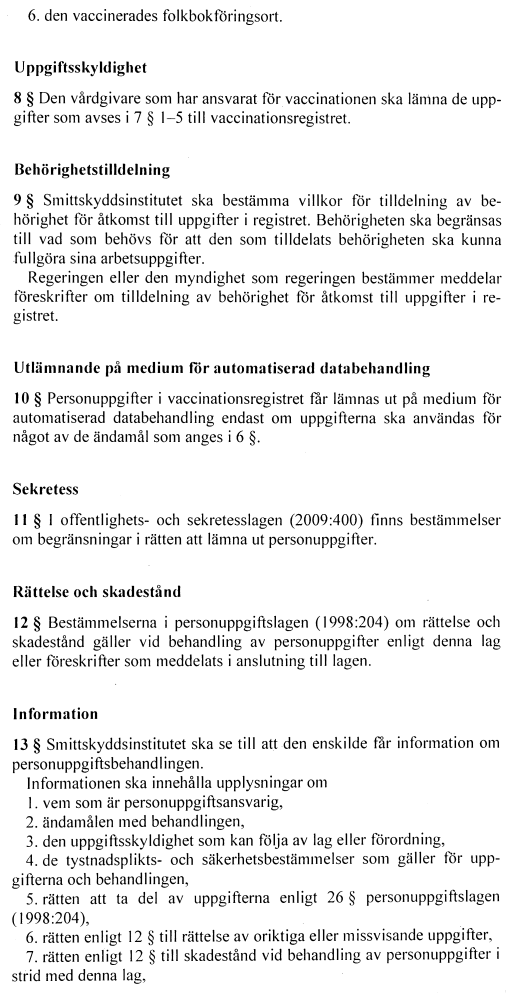 6. den vaccinerades folkbokföringsort.

Uppgiftsskyldighet

8 § Den vårdgivare som har ansvarat för vaccinationen ska lämna de uppgifter som avses i 7 § 1–5 till vaccinationsregistret.

Behörighetstilldelning

9 § Smittskyddsinstitutet ska bestämma villkor för tilldelning av behörighet för åtkomst till uppgifter i registret. Behörigheten ska begränsas till vad som behövs för att den som tilldelats behörigheten ska kunna fullgöra sina arbetsuppgifter.

Regeringen eller den myndighet som regeringen bestämmer meddelar föreskrifter om tilldelning av behörighet för åtkomst till uppgifter i registret.

Utlämnande på medium för automatiserad databehandling

10 § Personuppgifter i vaccinationsregistret får lämnas ut på medium för automatiserad databehandling endast om uppgifterna ska användas för något av de ändamål som anges i 6 §.

Sekretess

11 § I offentlighets- och sekretesslagen (2009:400) finns bestämmelser om begränsningar i rätten att lämna ut personuppgifter.

Rättelse och skadestånd

12 § Bestämmelserna i personuppgiftslagen (1998:204) om rättelse och skadestånd gäller vid behandling av personuppgifter enligt denna lag eller föreskrifter som meddelats i anslutning till lagen.

Information

13 § Smittskyddsinstitutet ska se till att den enskilde får information om personuppgiftsbehandlingen.

Informationen ska innehålla upplysningar om
1. vem som är personuppgiftsansvarig,
2. ändamålen med behandlingen,
3. den uppgiftsskyldighet som kan följa av lag eller förordning,
4. de tystnadsplikts- och säkerhetsbestämmelser som gäller för uppgifterna och behandlingen,
5. rätten att ta del av uppgifterna enligt 26 § personuppgiftslagen (1998:204),
6. rätten enligt 12 § till rättelse av oriktiga eller missvisande uppgifter,
7. rätten enligt 12 § till skadestånd vid behandling av personuppgifter i strid med denna lag,